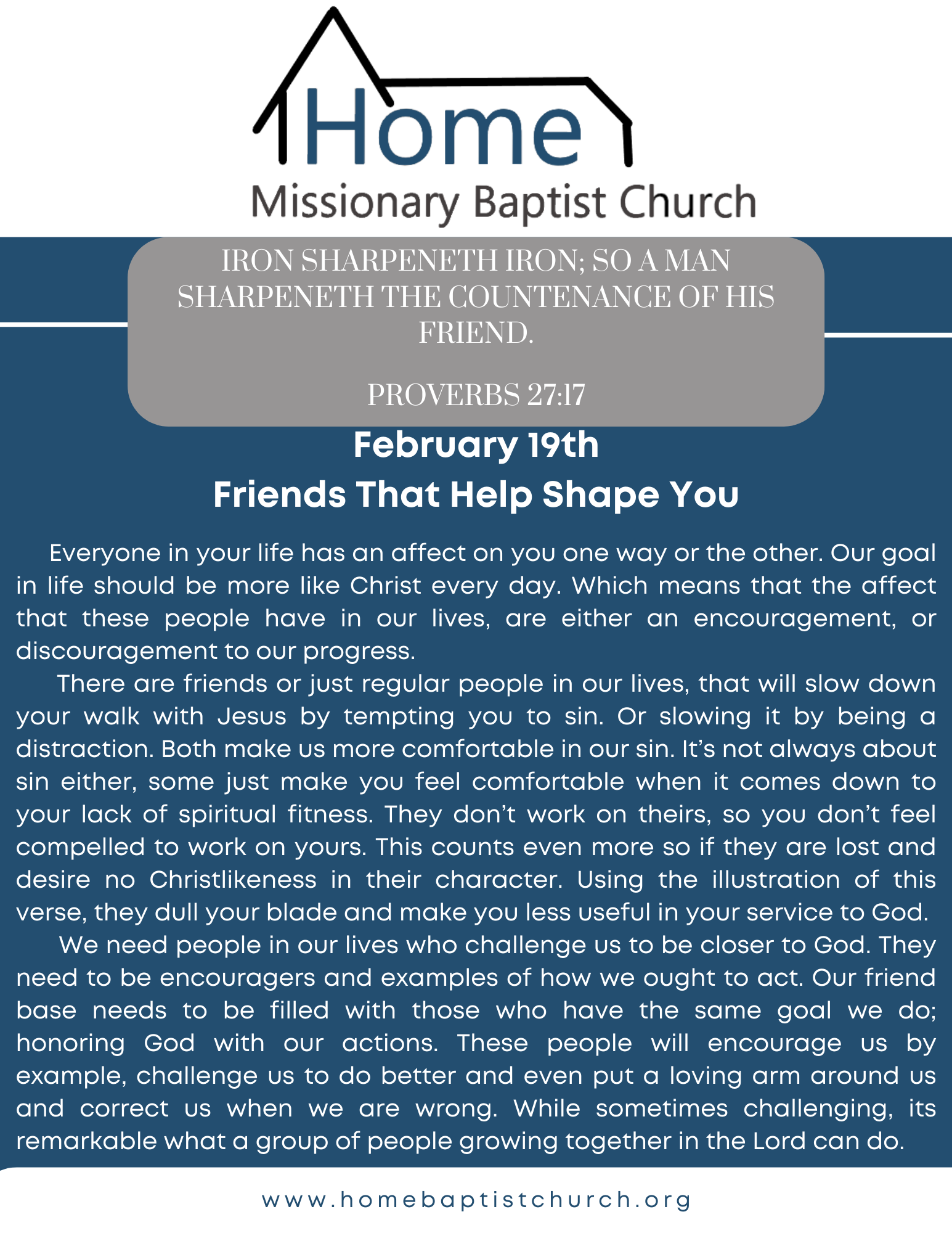 Home
Missionary Baptist Church

IRON SHARPENETH IRON; SO A MAN SHARPENETH THE COUNTENANCE OF HIS FRIEND.

PROVERBS 27:17

February 19th
Friends That Help Shape You

Everyone in your life has an affect on you one way or the other. Our goal in life should be more like Christ every day. Which means that the affect that these people have in our lives, are either an encouragement, or discouragement to our progress.

There are friends or just regular people in our lives, that will slow down your walk with Jesus by tempting you to sin. Or slowing it by being a distraction. Both make us more comfortable in our sin. It's not always about sin either, some just make you feel comfortable when it comes down to your lack of spiritual fitness. They don't work on theirs, so you don't feel compelled to work on yours. This counts even more so if they are lost and desire no Christlikeness in their character. Using the illustration of this verse, they dull your blade and make you less useful in your service to God.

We need people in our lives who challenge us to be closer to God. They need to be encouragers and examples of how we ought to act. Our friend base needs to be filled with those who have the same goal we do; honoring God with our actions. These people will encourage us by example, challenge us to do better and even put a loving arm around us and correct us when we are wrong. While sometimes challenging, its remarkable what a group of people growing together in the Lord can do.

www.homebaptistchurch.org